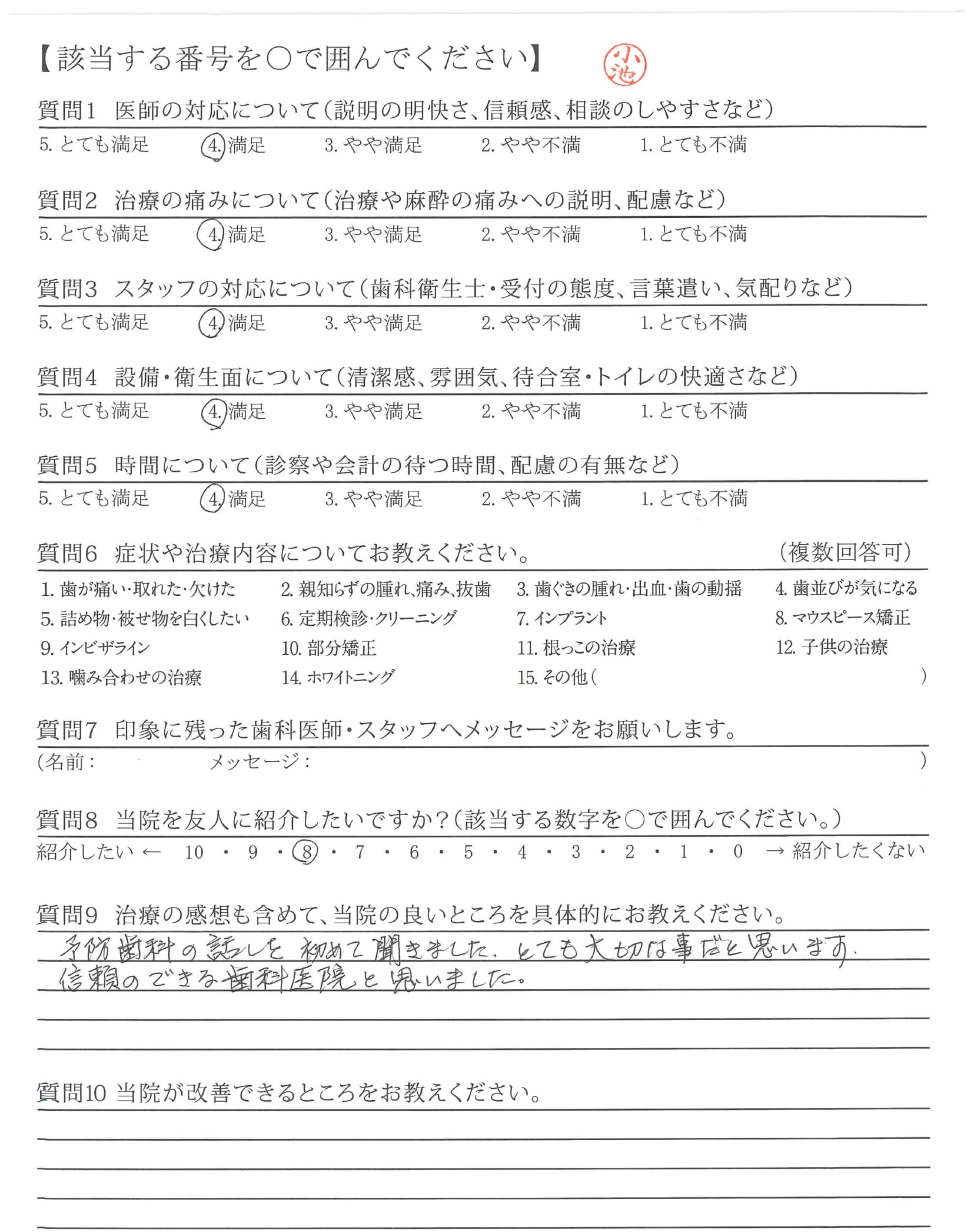 【該当する番号を○で囲んでください】 小池

質問1　医師の対応について（説明の明快さ、信頼感、相談のしやすさなど）

5. とても満足　4. 満足　3. やや満足　2. やや不満　1. とても不満

質問2　治療の痛みについて（治療や麻酔の痛みへの説明、配慮など）

5. とても満足　4. 満足　3. やや満足　2. やや不満　1. とても不満

質問3　スタッフの対応について（歯科衛生士・受付の態度、言葉遣い、気配りなど）

5. とても満足　4. 満足　3. やや満足　2. やや不満　1. とても不満

質問4　設備・衛生面について（清潔感、雰囲気、待合室・トイレの快適さなど）

5. とても満足　4. 満足　3. やや満足　2. やや不満　1. とても不満

質問5　時間について（診察や会計の待つ時間、配慮の有無など）

5. とても満足　4. 満足　3. やや満足　2. やや不満　1. とても不満

質問6　症状や治療内容についてお教えください。　（複数回答可）

1. 歯が痛い・取れた・欠けた　2. 親知らずの腫れ、痛み、抜歯　3. 歯ぐきの腫れ・出血・歯の動揺　4. 歯並びが気になる
5. 詰め物・被せ物を白くしたい　6. 定期検診・クリーニング　7. インプラント　8. マウスピース矯正
9. インビザライン　10. 部分矯正　11. 根っこの治療　12. 子供の治療
13. 噛み合わせの治療　14. ホワイトニング　15. その他（　）

質問7　印象に残った歯科医師・スタッフへメッセージをお願いします。

（名前：　メッセージ：　）

質問8　当院を友人に紹介したいですか？（該当する数字を○で囲んでください。）

紹介したい ← 10 ・ 9 ・ 8 ・ 7 ・ 6 ・ 5 ・ 4 ・ 3 ・ 2 ・ 1 ・ 0 → 紹介したくない

質問9　治療の感想も含めて、当院の良いところを具体的にお教えください。

予防歯科の話しを初めて聞きました。とても大切な事だと思います。
信頼のできる歯科医院と思いました。

質問10 当院が改善できるところをお教えください。